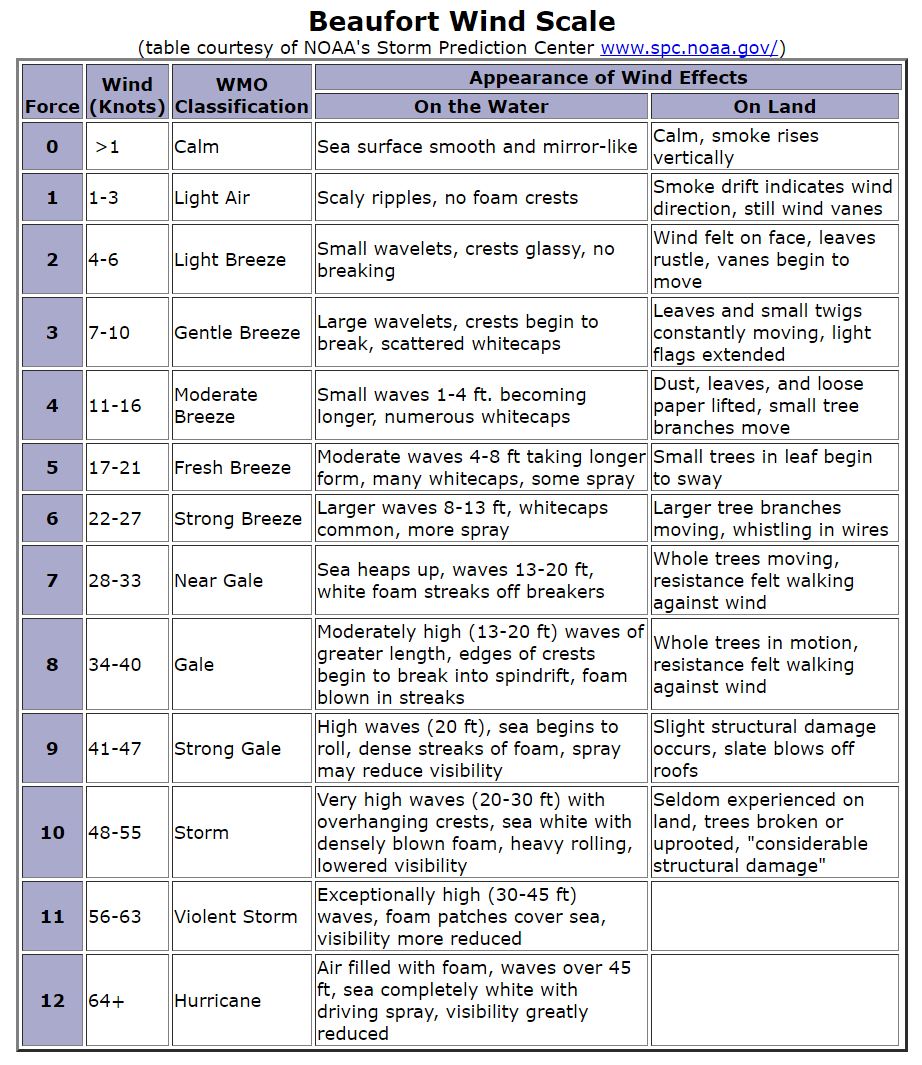 Beaufort Wind Scale
(table courtesy of NOAA's Storm Prediction Center www.spc.noaa.gov/)

| Force | Wind (Knots) | WMO Classification | Appearance of Wind Effects: On the Water | Appearance of Wind Effects: On Land |
|---|---|---|---|---|
| 0 | >1 | Calm | Sea surface smooth and mirror-like | Calm, smoke rises vertically |
| 1 | 1-3 | Light Air | Scaly ripples, no foam crests | Smoke drift indicates wind direction, still wind vanes |
| 2 | 4-6 | Light Breeze | Small wavelets, crests glassy, no breaking | Wind felt on face, leaves rustle, vanes begin to move |
| 3 | 7-10 | Gentle Breeze | Large wavelets, crests begin to break, scattered whitecaps | Leaves and small twigs constantly moving, light flags extended |
| 4 | 11-16 | Moderate Breeze | Small waves 1-4 ft. becoming longer, numerous whitecaps | Dust, leaves, and loose paper lifted, small tree branches move |
| 5 | 17-21 | Fresh Breeze | Moderate waves 4-8 ft taking longer form, many whitecaps, some spray | Small trees in leaf begin to sway |
| 6 | 22-27 | Strong Breeze | Larger waves 8-13 ft, whitecaps common, more spray | Larger tree branches moving, whistling in wires |
| 7 | 28-33 | Near Gale | Sea heaps up, waves 13-20 ft, white foam streaks off breakers | Whole trees moving, resistance felt walking against wind |
| 8 | 34-40 | Gale | Moderately high (13-20 ft) waves of greater length, edges of crests begin to break into spindrift, foam blown in streaks | Whole trees in motion, resistance felt walking against wind |
| 9 | 41-47 | Strong Gale | High waves (20 ft), sea begins to roll, dense streaks of foam, spray may reduce visibility | Slight structural damage occurs, slate blows off roofs |
| 10 | 48-55 | Storm | Very high waves (20-30 ft) with overhanging crests, sea white with densely blown foam, heavy rolling, lowered visibility | Seldom experienced on land, trees broken or uprooted, "considerable structural damage" |
| 11 | 56-63 | Violent Storm | Exceptionally high (30-45 ft) waves, foam patches cover sea, visibility more reduced | |
| 12 | 64+ | Hurricane | Air filled with foam, waves over 45 ft, sea completely white with driving spray, visibility greatly reduced | |